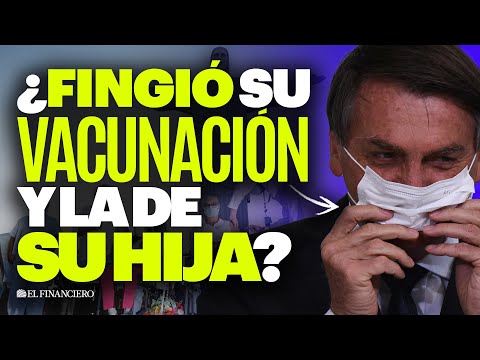 ¿FINGIÓ SU VACUNACIÓN Y LA DE SU HIJA?

EL FINANCIERO